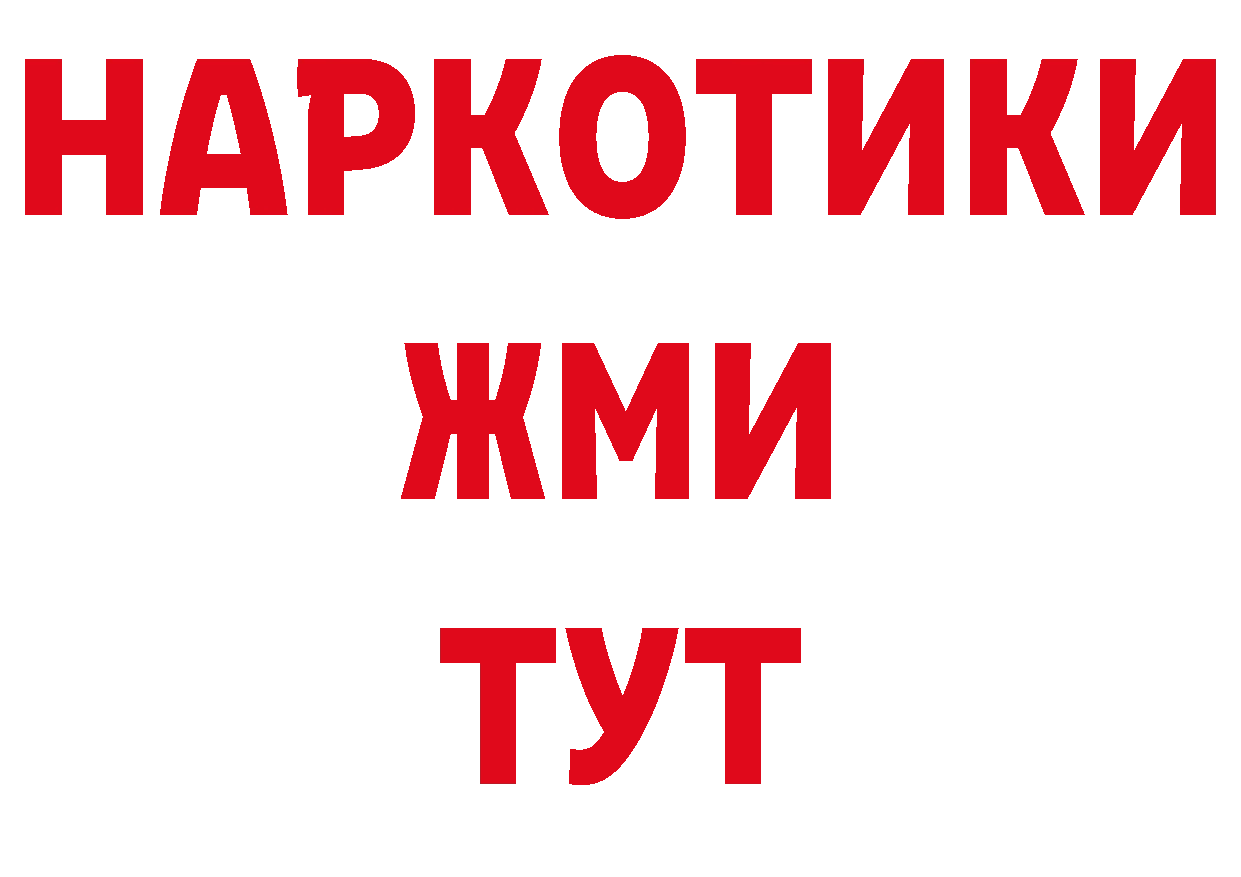 НАРКОТИКИ
ЖМИ
ТУТ